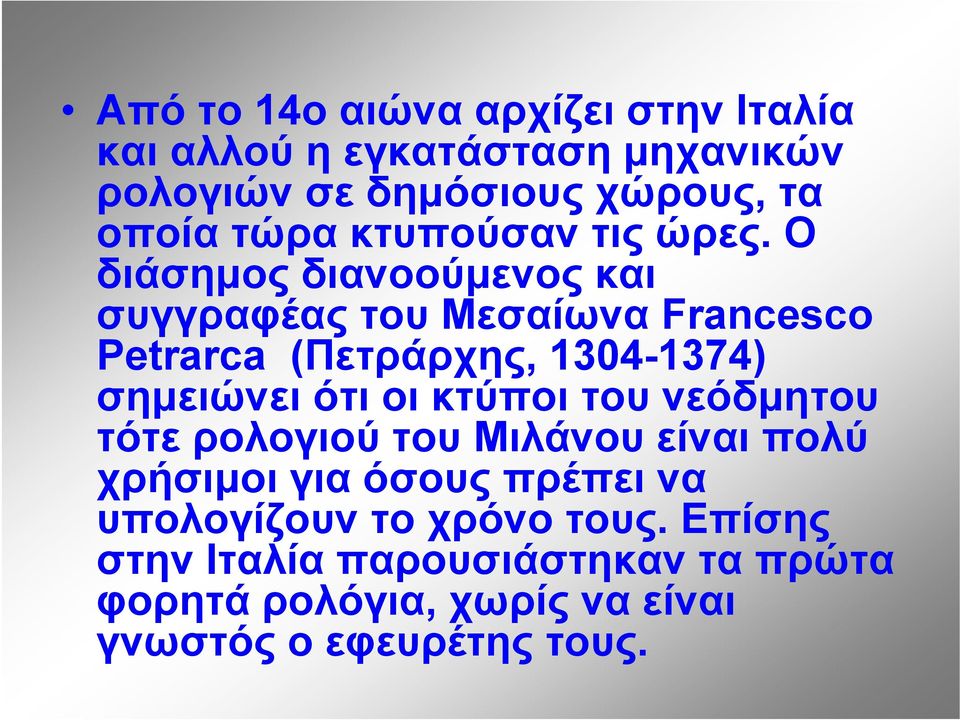 • Από το 14ο αιώνα αρχίζει στην Ιταλία και αλλού η εγκατάσταση μηχανικών ρολογιών σε δημόσιους χώρους, τα οποία τώρα κτυπούσαν τις ώρες. Ο διάσημος διανοούμενος και συγγραφέας του Μεσαίωνα Francesco Petrarca (Πετράρχης, 1304-1374) σημειώνει ότι οι κτύποι του νεόδμητου τότε ρολογιού του Μιλάνου είναι πολύ χρήσιμοι για όσους πρέπει να υπολογίζουν το χρόνο τους. Επίσης στην Ιταλία παρουσιάστηκαν τα πρώτα φορητά ρολόγια, χωρίς να είναι γνωστός ο εφευρέτης τους.